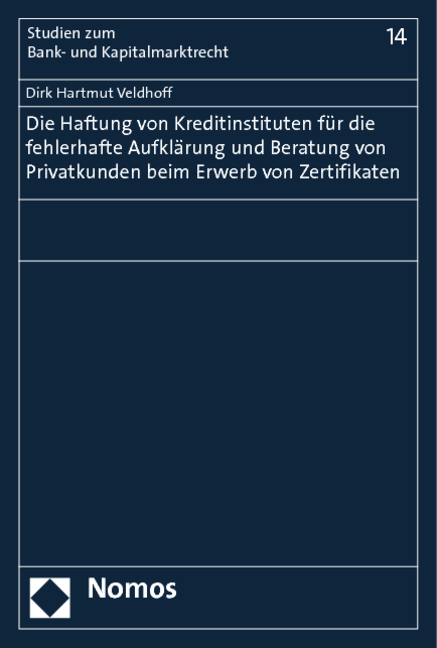 Studien zum
Bank- und Kapitalmarktrecht

14

Dirk Hartmut Veldhoff

Die Haftung von Kreditinstituten für die fehlerhafte Aufklärung und Beratung von Privatkunden beim Erwerb von Zertifikaten

Nomos